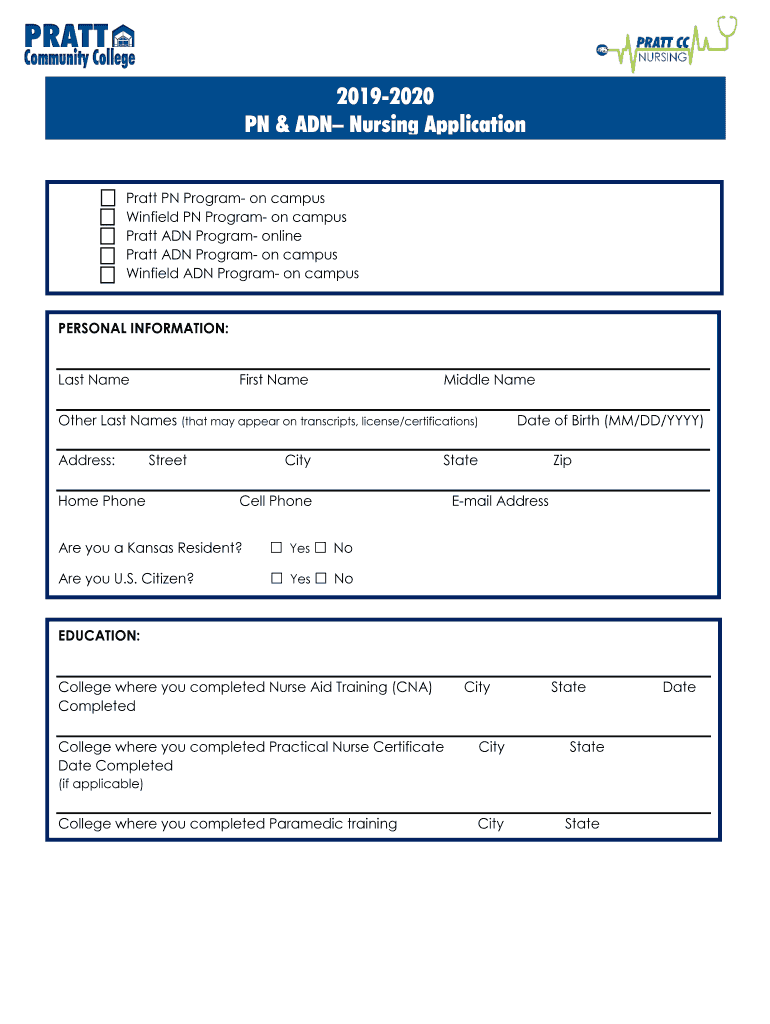 PRATT Community College

PRATT CC NURSING

2019-2020
PN & ADN– Nursing Application

☐ Pratt PN Program- on campus
☐ Winfield PN Program- on campus
☐ Pratt ADN Program- online
☐ Pratt ADN Program- on campus
☐ Winfield ADN Program- on campus

PERSONAL INFORMATION:

Last Name First Name Middle Name

Other Last Names (that may appear on transcripts, license/certifications) Date of Birth (MM/DD/YYYY)

Address: Street City State Zip

Home Phone Cell Phone E-mail Address

Are you a Kansas Resident? ☐ Yes ☐ No

Are you U.S. Citizen? ☐ Yes ☐ No

EDUCATION:

College where you completed Nurse Aid Training (CNA) City State Date Completed

College where you completed Practical Nurse Certificate City State Date Completed (if applicable)

College where you completed Paramedic training City State